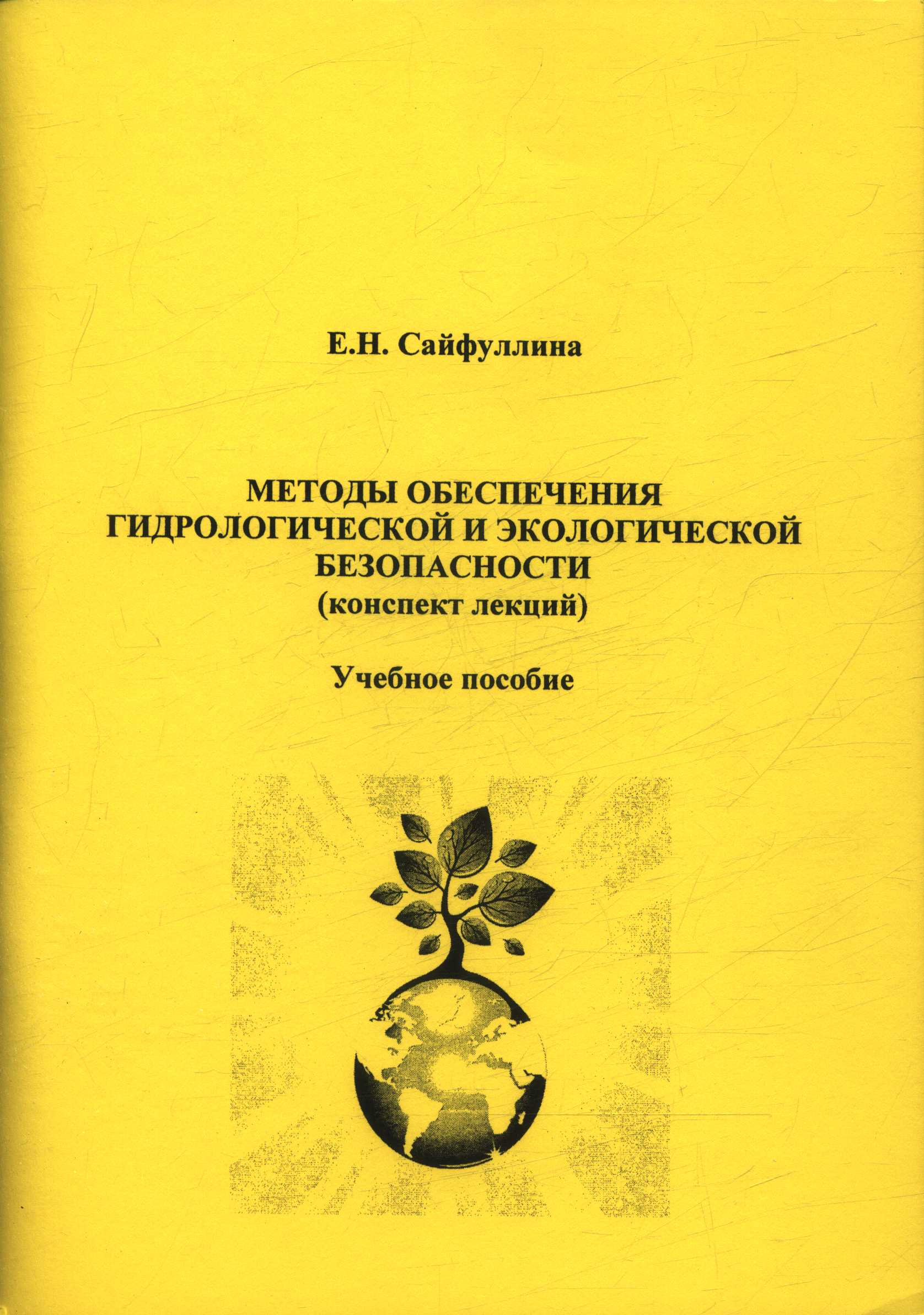 Е.Н. Сайфуллина

МЕТОДЫ ОБЕСПЕЧЕНИЯ ГИДРОЛОГИЧЕСКОЙ И ЭКОЛОГИЧЕСКОЙ БЕЗОПАСНОСТИ
(конспект лекций)

Учебное пособие